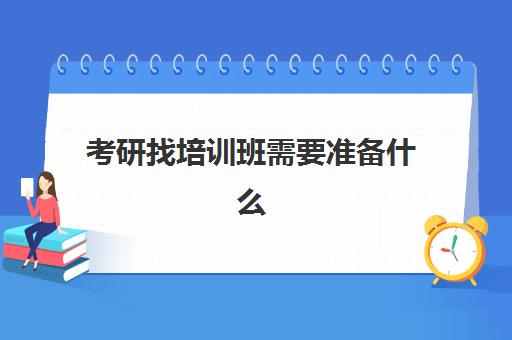 考研找培训班需要准备什么